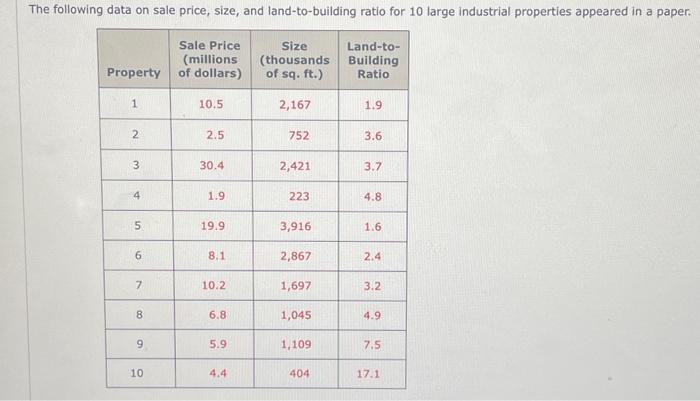 The following data on sale price, size, and land-to-building ratio for 10 large industrial properties appeared in a paper.

| Property | Sale Price (millions of dollars) | Size (thousands of sq. ft.) | Land-to-Building Ratio |
|---|---|---|---|
| 1 | 10.5 | 2,167 | 1.9 |
| 2 | 2.5 | 752 | 3.6 |
| 3 | 30.4 | 2,421 | 3.7 |
| 4 | 1.9 | 223 | 4.8 |
| 5 | 19.9 | 3,916 | 1.6 |
| 6 | 8.1 | 2,867 | 2.4 |
| 7 | 10.2 | 1,697 | 3.2 |
| 8 | 6.8 | 1,045 | 4.9 |
| 9 | 5.9 | 1,109 | 7.5 |
| 10 | 4.4 | 404 | 17.1 |